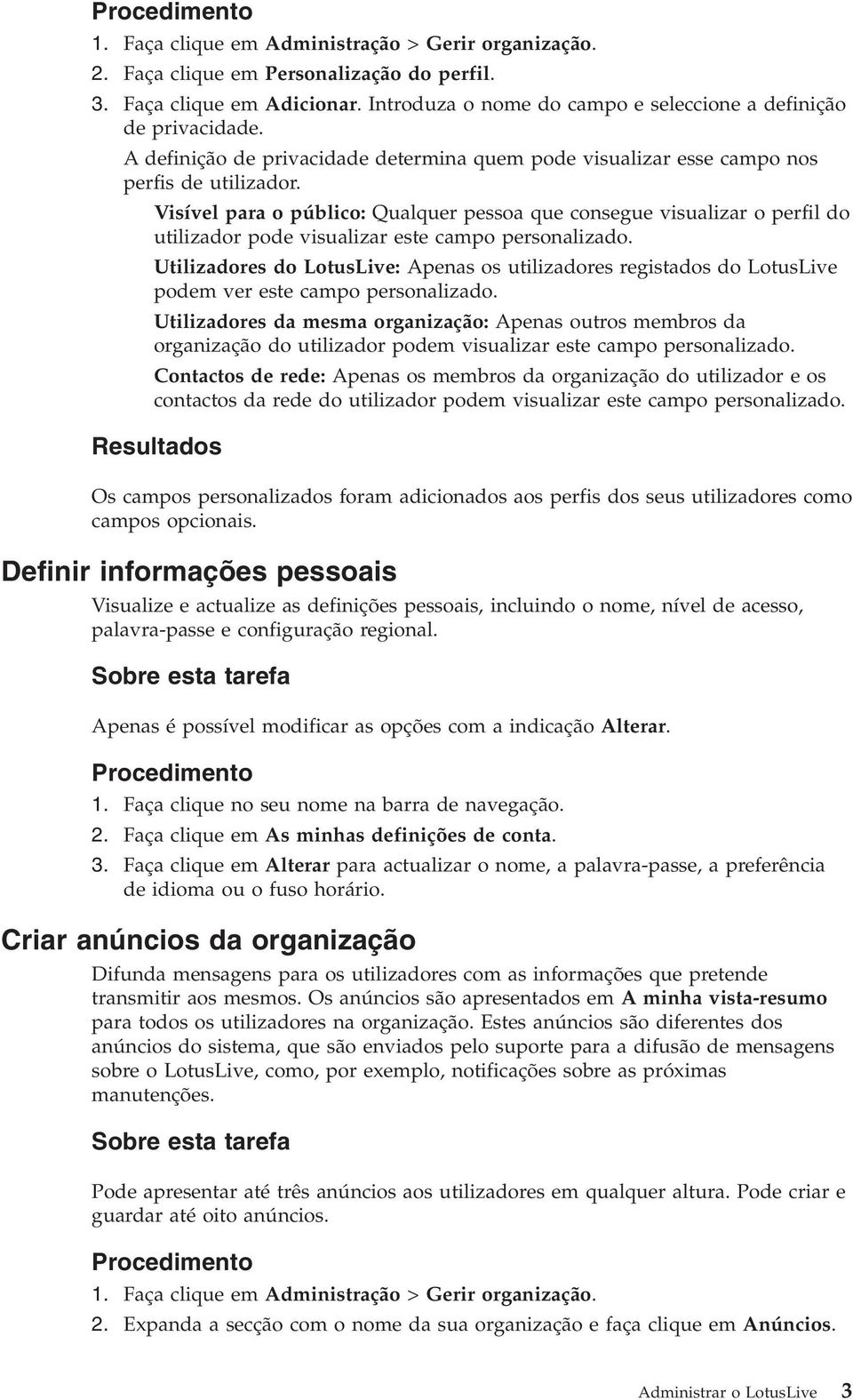 Procedimento

1. Faça clique em Administração > Gerir organização.
2. Faça clique em Personalização do perfil.
3. Faça clique em Adicionar. Introduza o nome do campo e seleccione a definição de privacidade.

A definição de privacidade determina quem pode visualizar esse campo nos perfis de utilizador.

Visível para o público: Qualquer pessoa que consegue visualizar o perfil do utilizador pode visualizar este campo personalizado.

Utilizadores do LotusLive: Apenas os utilizadores registados do LotusLive podem ver este campo personalizado.

Utilizadores da mesma organização: Apenas outros membros da organização do utilizador podem visualizar este campo personalizado.

Contactos de rede: Apenas os membros da organização do utilizador e os contactos da rede do utilizador podem visualizar este campo personalizado.

Resultados

Os campos personalizados foram adicionados aos perfis dos seus utilizadores como campos opcionais.

Definir informações pessoais

Visualize e actualize as definições pessoais, incluindo o nome, nível de acesso, palavra-passe e configuração regional.

Sobre esta tarefa

Apenas é possível modificar as opções com a indicação Alterar.

Procedimento

1. Faça clique no seu nome na barra de navegação.
2. Faça clique em As minhas definições de conta.
3. Faça clique em Alterar para actualizar o nome, a palavra-passe, a preferência de idioma ou o fuso horário.

Criar anúncios da organização

Difunda mensagens para os utilizadores com as informações que pretende transmitir aos mesmos. Os anúncios são apresentados em A minha vista-resumo para todos os utilizadores na organização. Estes anúncios são diferentes dos anúncios do sistema, que são enviados pelo suporte para a difusão de mensagens sobre o LotusLive, como, por exemplo, notificações sobre as próximas manutenções.

Sobre esta tarefa

Pode apresentar até três anúncios aos utilizadores em qualquer altura. Pode criar e guardar até oito anúncios.

Procedimento

1. Faça clique em Administração > Gerir organização.
2. Expanda a secção com o nome da sua organização e faça clique em Anúncios.

Administrar o LotusLive 3